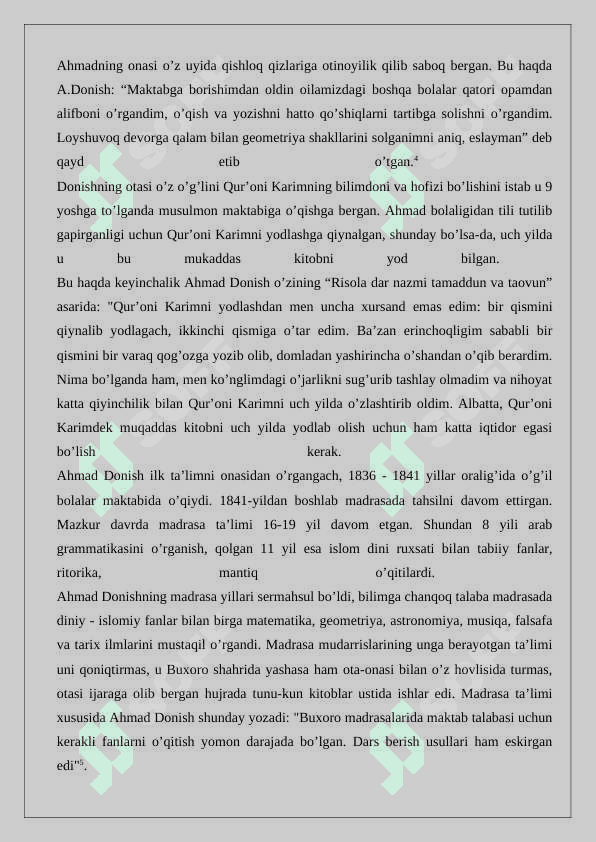 Ahmadning onasi o’z uyida qishloq qizlariga otinoyilik qilib saboq bergan. Bu haqda A.Donish: “Maktabga borishimdan oldin oilamizdagi boshqa bolalar qatori opamdan alifboni o’rgandim, o’qish va yozishni hatto qo’shiqlarni tartibga solishni o’rgandim. Loyshuvoq devorga qalam bilan geometriya shakllarini solganimni aniq, eslayman” deb qayd etib o’tgan.$^4$
Donishning otasi o’z o’g’lini Qur’oni Karimning bilimdoni va hofizi bo’lishini istab u 9 yoshga to’lganda musulmon maktabiga o’qishga bergan. Ahmad bolaligidan tili tutilib gapirganligi uchun Qur’oni Karimni yodlashga qiynalgan, shunday bo’lsa-da, uch yilda u bu mukaddas kitobni yod bilgan.
Bu haqda keyinchalik Ahmad Donish o’zining “Risola dar nazmi tamaddun va taovun” asarida: "Qur’oni Karimni yodlashdan men uncha xursand emas edim: bir qismini qiynalib yodlagach, ikkinchi qismiga o’tar edim. Ba’zan erinchoqligim sababli bir qismini bir varaq qog’ozga yozib olib, domladan yashirincha o’shandan o’qib berardim. Nima bo’lganda ham, men ko’nglimdagi o’jarlikni sug’urib tashlay olmadim va nihoyat katta qiyinchilik bilan Qur’oni Karimni uch yilda o’zlashtirib oldim. Albatta, Qur’oni Karimdek muqaddas kitobni uch yilda yodlab olish uchun ham katta iqtidor egasi bo’lish kerak.
Ahmad Donish ilk ta’limni onasidan o’rgangach, 1836 - 1841 yillar oralig’ida o’g’il bolalar maktabida o’qiydi. 1841-yildan boshlab madrasada tahsilni davom ettirgan. Mazkur davrda madrasa ta’limi 16-19 yil davom etgan. Shundan 8 yili arab grammatikasini o’rganish, qolgan 11 yil esa islom dini ruxsati bilan tabiiy fanlar, ritorika, mantiq o’qitilardi.
Ahmad Donishning madrasa yillari sermahsul bo’ldi, bilimga chanqoq talaba madrasada diniy - islomiy fanlar bilan birga matematika, geometriya, astronomiya, musiqa, falsafa va tarix ilmlarini mustaqil o’rgandi. Madrasa mudarrislarining unga berayotgan ta’limi uni qoniqtirmas, u Buxoro shahrida yashasa ham ota-onasi bilan o’z hovlisida turmas, otasi ijaraga olib bergan hujrada tunu-kun kitoblar ustida ishlar edi. Madrasa ta’limi xususida Ahmad Donish shunday yozadi: "Buxoro madrasalarida maktab talabasi uchun kerakli fanlarni o’qitish yomon darajada bo’lgan. Dars berish usullari ham eskirgan edi"$^5$.